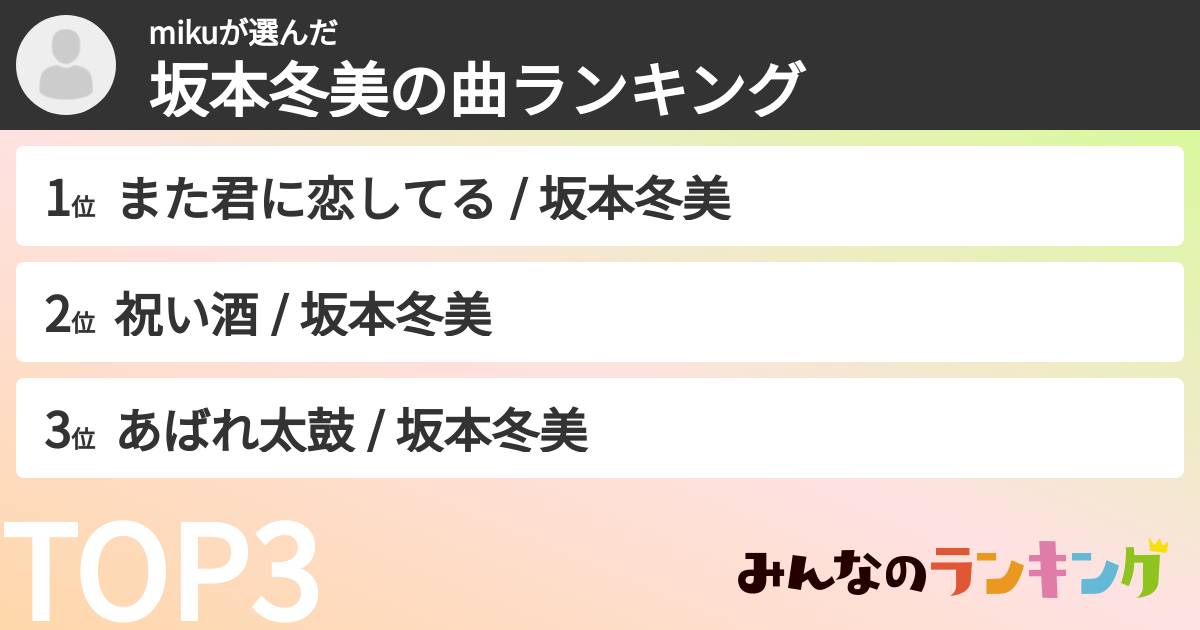 mikuが選んだ
坂本冬美の曲ランキング

1位 また君に恋してる / 坂本冬美

2位 祝い酒 / 坂本冬美

3位 あばれ太鼓 / 坂本冬美

TOP3

みんなのランキング